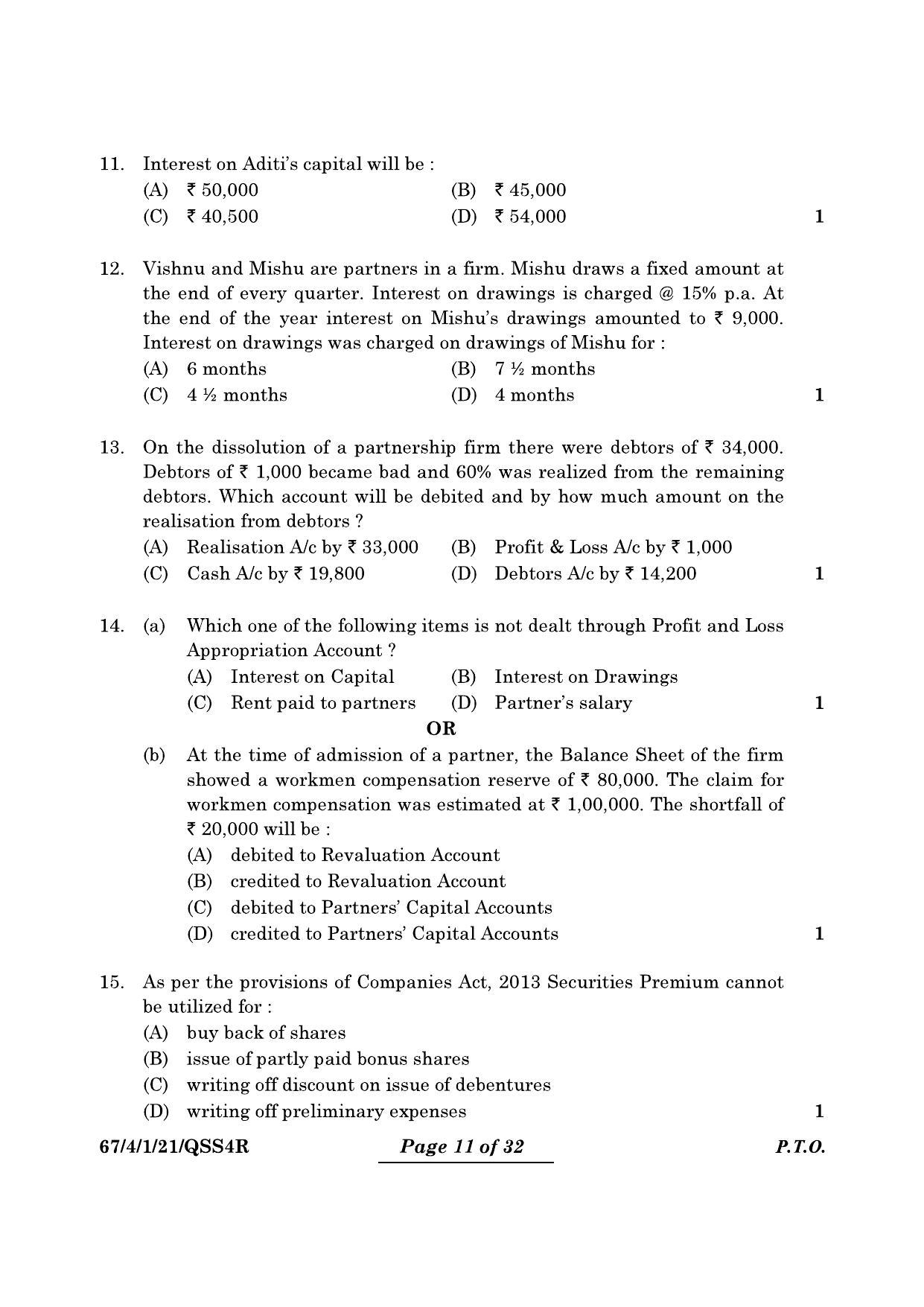 11. Interest on Aditi's capital will be :
(A) ₹ 50,000 (B) ₹ 45,000
(C) ₹ 40,500 (D) ₹ 54,000 1

12. Vishnu and Mishu are partners in a firm. Mishu draws a fixed amount at the end of every quarter. Interest on drawings is charged @ 15% p.a. At the end of the year interest on Mishu's drawings amounted to ₹ 9,000. Interest on drawings was charged on drawings of Mishu for :
(A) 6 months (B) 7 ½ months
(C) 4 ½ months (D) 4 months 1

13. On the dissolution of a partnership firm there were debtors of ₹ 34,000. Debtors of ₹ 1,000 became bad and 60% was realized from the remaining debtors. Which account will be debited and by how much amount on the realisation from debtors ?
(A) Realisation A/c by ₹ 33,000 (B) Profit & Loss A/c by ₹ 1,000
(C) Cash A/c by ₹ 19,800 (D) Debtors A/c by ₹ 14,200 1

14. (a) Which one of the following items is not dealt through Profit and Loss Appropriation Account ?
(A) Interest on Capital (B) Interest on Drawings
(C) Rent paid to partners (D) Partner's salary 1

OR

(b) At the time of admission of a partner, the Balance Sheet of the firm showed a workmen compensation reserve of ₹ 80,000. The claim for workmen compensation was estimated at ₹ 1,00,000. The shortfall of ₹ 20,000 will be :
(A) debited to Revaluation Account
(B) credited to Revaluation Account
(C) debited to Partners' Capital Accounts
(D) credited to Partners' Capital Accounts 1

15. As per the provisions of Companies Act, 2013 Securities Premium cannot be utilized for :
(A) buy back of shares
(B) issue of partly paid bonus shares
(C) writing off discount on issue of debentures
(D) writing off preliminary expenses 1

67/4/1/21/QSS4R Page 11 of 32 P.T.O.